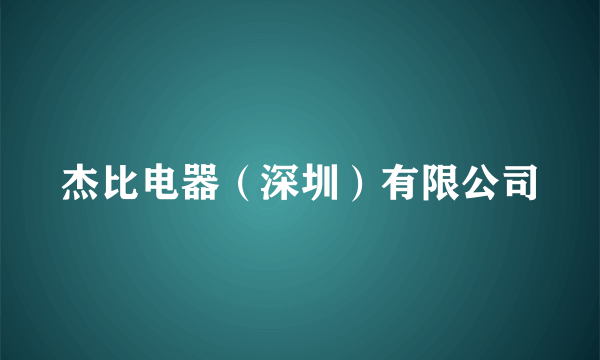 杰比电器（深圳）有限公司